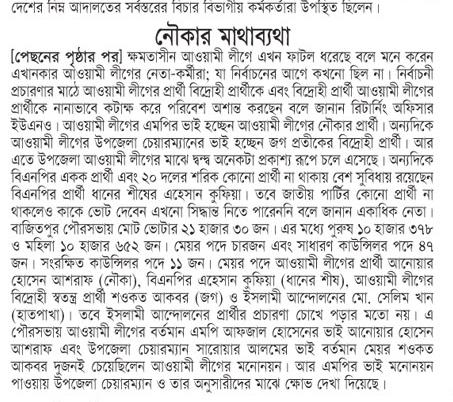 দেশের নিম্ন আদালতের সর্বস্তরের বিচার বিভাগীয় কর্মকর্তারা উপস্থিত ছিলেন।

নৌকার মাথাব্যথা

[পেছনের পৃষ্ঠার পর] ক্ষমতাসীন আওয়ামী লীগে এখন ফাটল ধরেছে বলে মনে করেন এখানকার আওয়ামী লীগের নেতা-কর্মীরা; যা নির্বাচনের আগে কখনো ছিল না। নির্বাচনী প্রচারণার মাঠে আওয়ামী লীগের প্রার্থী বিদ্রোহী প্রার্থীকে এবং বিদ্রোহী প্রার্থী আওয়ামী লীগের প্রার্থীকে নানাভাবে কটাক্ষ করে পরিবেশ অশান্ত করছেন বলে জানান রিটার্নিং অফিসার ইউএনও। আওয়ামী লীগের এমপির ভাই হচ্ছেন আওয়ামী লীগের নৌকার প্রার্থী। অন্যদিকে আওয়ামী লীগের উপজেলা চেয়ারম্যানের ভাই হচ্ছেন জগ প্রতীকের বিদ্রোহী প্রার্থী। আর এতে উপজেলা আওয়ামী লীগের মাঝে দ্বন্দ্ব অনেকটা প্রকাশ্য রূপে চলে এসেছে। অন্যদিকে বিএনপির একক প্রার্থী এবং ২০ দলের শরিক কোনো প্রার্থী না থাকায় বেশ সুবিধায় রয়েছেন বিএনপির প্রার্থী ধানের শীষের এহেসান কুফিয়া। তবে জাতীয় পার্টির কোনো প্রার্থী না থাকলেও কাকে ভোট দেবেন এখনো সিদ্ধান্ত নিতে পারেননি বলে জানান একাধিক নেতা। বাজিতপুর পৌরসভায় মোট ভোটার ২১ হাজার ৩০ জন। এর মধ্যে পুরুষ ১০ হাজার ৩৭৮ ও মহিলা ১০ হাজার ৬৫২ জন। মেয়র পদে চারজন এবং সাধারণ কাউন্সিলর পদে ৪৭ জন। সংরক্ষিত কাউন্সিলর পদে ১১ জন। মেয়র পদে আওয়ামী লীগের প্রার্থী আনোয়ার হোসেন আশরাফ (নৌকা), বিএনপির এহেসান কুফিয়া (ধানের শীষ), আওয়ামী লীগের বিদ্রোহী স্বতন্ত্র প্রার্থী শওকত আকবর (জগ) ও ইসলামী আন্দোলনের মো. সেলিম খান (হাতপাখা)। তবে ইসলামী আন্দোলনের প্রার্থীর প্রচারণা চোখে পড়ার মতো নয়। এ পৌরসভায় আওয়ামী লীগের বর্তমান এমপি আফজাল হোসেনের ভাই আনোয়ার হোসেন আশরাফ এবং উপজেলা চেয়ারম্যান সারোয়ার আলমের ভাই বর্তমান মেয়র শওকত আকবর দুজনই চেয়েছিলেন আওয়ামী লীগের মনোনয়ন। আর এমপির ভাই মনোনয়ন পাওয়ায় উপজেলা চেয়ারম্যান ও তার অনুসারীদের মাঝে ক্ষোভ দেখা দিয়েছে।